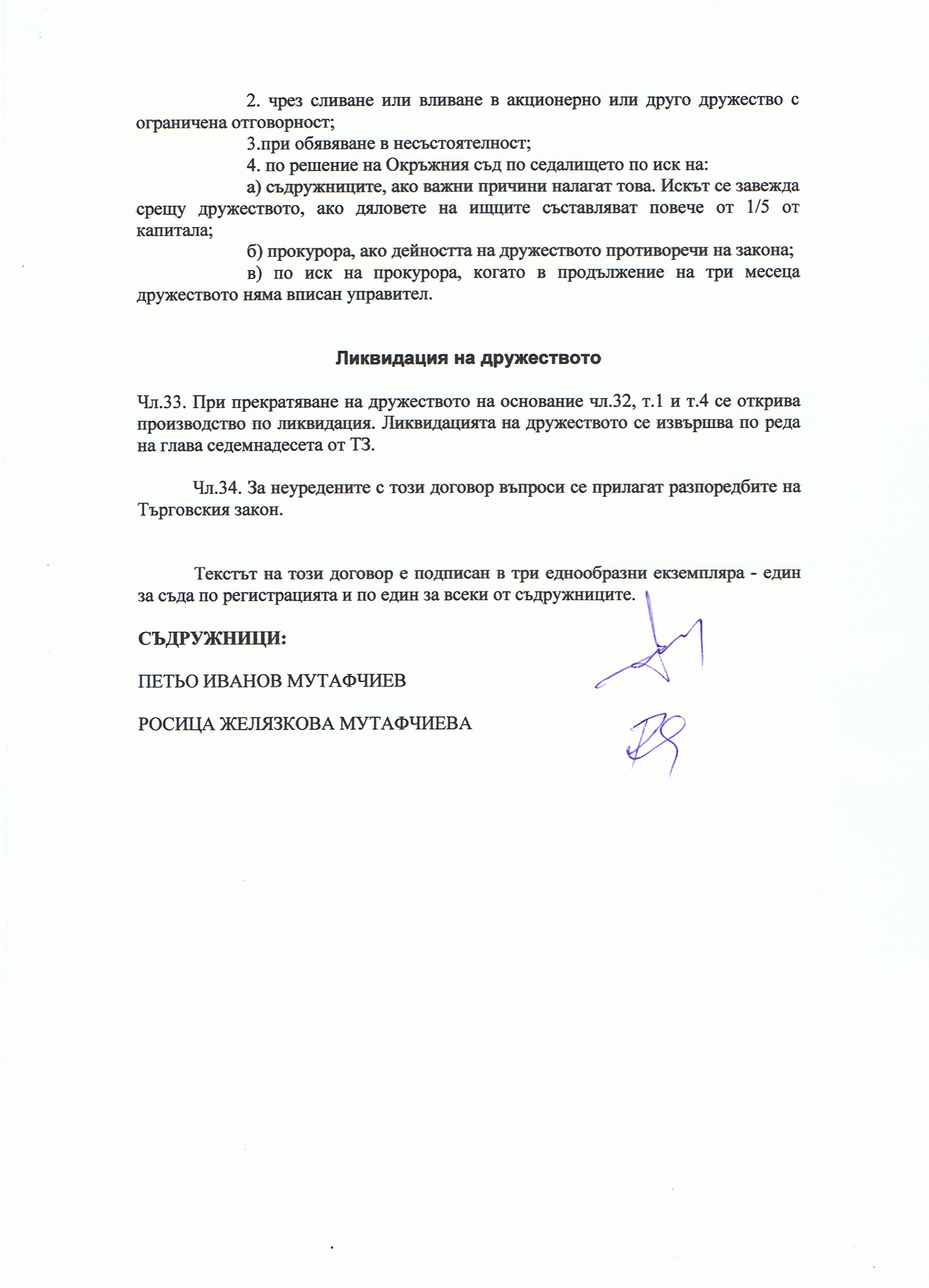 2. чрез сливане или вливане в акционерно или друго дружество с ограничена отговорност;

3.при обявяване в несъстоятелност;

4. по решение на Окръжния съд по седалището по иск на:

а) съдружниците, ако важни причини налагат това. Искът се завежда срещу дружеството, ако дяловете на ищците съставляват повече от 1/5 от капитала;

б) прокурора, ако дейността на дружеството противоречи на закона;

в) по иск на прокурора, когато в продължение на три месеца дружеството няма вписан управител.

Ликвидация на дружеството

Чл.33. При прекратяване на дружеството на основание чл.32, т.1 и т.4 се открива производство по ликвидация. Ликвидацията на дружеството се извършва по реда на глава седемнадесета от ТЗ.

Чл.34. За неуредените с този договор въпроси се прилагат разпоредбите на Търговския закон.

Текстът на този договор е подписан в три еднообразни екземпляра - един за съда по регистрацията и по един за всеки от съдружниците.

СЪДРУЖНИЦИ:

ПЕТЬО ИВАНОВ МУТАФЧИЕВ

РОСИЦА ЖЕЛЯЗКОВА МУТАФЧИЕВА